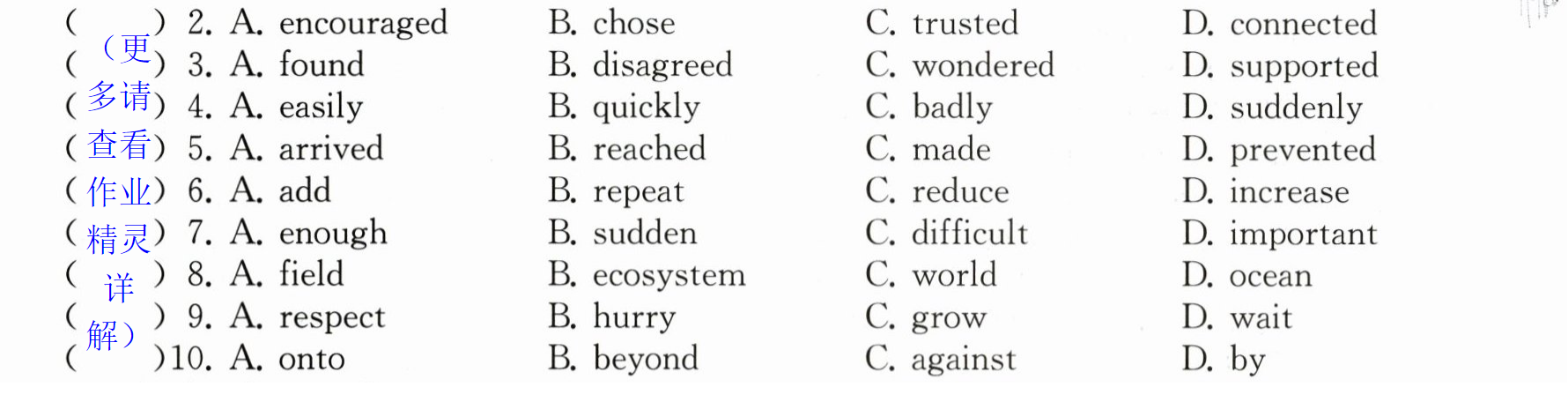 (　) 2. A. encouraged B. chose C. trusted D. connected
(　) 3. A. found B. disagreed C. wondered D. supported
(　) 4. A. easily B. quickly C. badly D. suddenly
(　) 5. A. arrived B. reached C. made D. prevented
(　) 6. A. add B. repeat C. reduce D. increase
(　) 7. A. enough B. sudden C. difficult D. important
(　) 8. A. field B. ecosystem C. world D. ocean
(　) 9. A. respect B. hurry C. grow D. wait
(　)10. A. onto B. beyond C. against D. by

（更多请查看作业精灵详解）